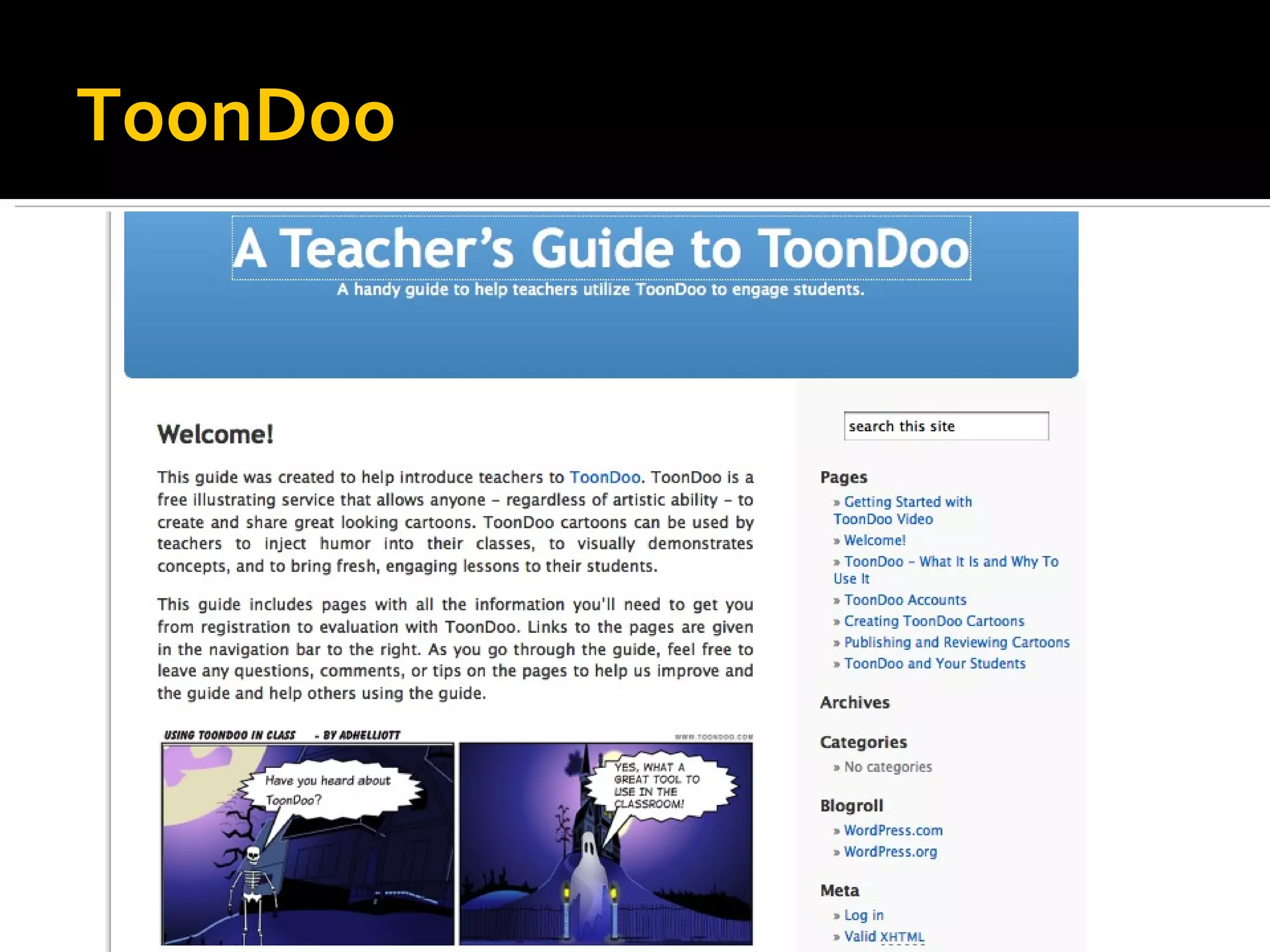 ToonDoo

A Teacher's Guide to ToonDoo

A handy guide to help teachers utilize ToonDoo to engage students.

Welcome!

This guide was created to help introduce teachers to ToonDoo. ToonDoo is a free illustrating service that allows anyone – regardless of artistic ability – to create and share great looking cartoons. ToonDoo cartoons can be used by teachers to inject humor into their classes, to visually demonstrates concepts, and to bring fresh, engaging lessons to their students.

This guide includes pages with all the information you'll need to get you from registration to evaluation with ToonDoo. Links to the pages are given in the navigation bar to the right. As you go through the guide, feel free to leave any questions, comments, or tips on the pages to help us improve and the guide and help others using the guide.

USING TOONDOO IN CLASS - BY ADHELLIOTT

WWW.TOONDOO.COM

Have you heard about ToonDoo?

YES, WHAT A GREAT TOOL TO USE IN THE CLASSROOM!

search this site

Pages

» Getting Started with ToonDoo Video
» Welcome!
» ToonDoo – What It Is and Why To Use It
» ToonDoo Accounts
» Creating ToonDoo Cartoons
» Publishing and Reviewing Cartoons
» ToonDoo and Your Students

Archives

Categories

» No categories

Blogroll

» WordPress.com
» WordPress.org

Meta

» Log in
» Valid XHTML